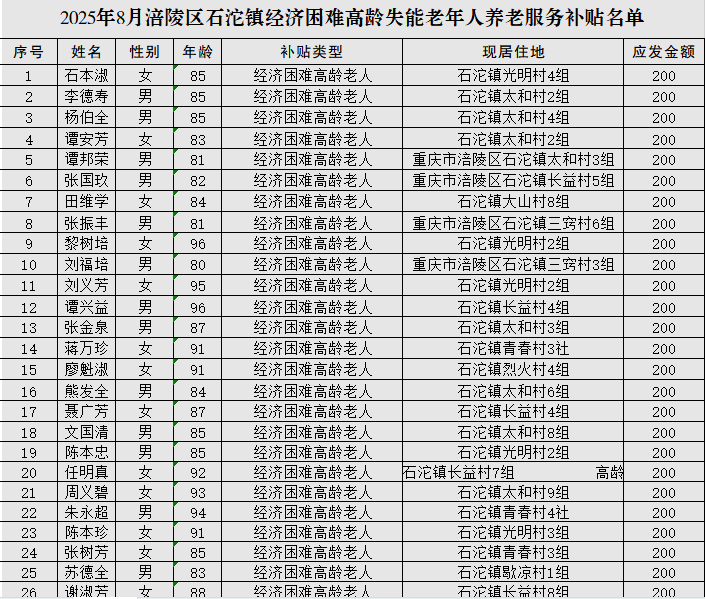 2025年8月涪陵区石沱镇经济困难高龄失能老年人养老服务补贴名单

| 序号 | 姓名 | 性别 | 年龄 | 补贴类型 | 现居住地 | 应发金额 |
|---|---|---|---|---|---|---|
| 1 | 石本淑 | 女 | 85 | 经济困难高龄老人 | 石沱镇光明村4组 | 200 |
| 2 | 李德寿 | 男 | 85 | 经济困难高龄老人 | 石沱镇太和村2组 | 200 |
| 3 | 杨伯全 | 男 | 85 | 经济困难高龄老人 | 石沱镇太和村4组 | 200 |
| 4 | 谭安芳 | 女 | 83 | 经济困难高龄老人 | 石沱镇太和村2组 | 200 |
| 5 | 谭邦荣 | 男 | 81 | 经济困难高龄老人 | 重庆市涪陵区石沱镇太和村3组 | 200 |
| 6 | 张国玖 | 男 | 82 | 经济困难高龄老人 | 重庆市涪陵区石沱镇长益村5组 | 200 |
| 7 | 田维学 | 女 | 84 | 经济困难高龄老人 | 石沱镇大山村8组 | 200 |
| 8 | 张振丰 | 男 | 81 | 经济困难高龄老人 | 重庆市涪陵区石沱镇三窍村6组 | 200 |
| 9 | 黎树培 | 女 | 96 | 经济困难高龄老人 | 石沱镇光明村2组 | 200 |
| 10 | 刘福培 | 男 | 80 | 经济困难高龄老人 | 重庆市涪陵区石沱镇三窍村3组 | 200 |
| 11 | 刘义芳 | 女 | 95 | 经济困难高龄老人 | 石沱镇光明村2组 | 200 |
| 12 | 谭兴益 | 男 | 96 | 经济困难高龄老人 | 石沱镇长益村4组 | 200 |
| 13 | 张金泉 | 男 | 87 | 经济困难高龄老人 | 石沱镇太和村3组 | 200 |
| 14 | 蒋万珍 | 女 | 91 | 经济困难高龄老人 | 石沱镇青春村3社 | 200 |
| 15 | 廖魁淑 | 女 | 91 | 经济困难高龄老人 | 石沱镇烈火村4组 | 200 |
| 16 | 熊发全 | 男 | 84 | 经济困难高龄老人 | 石沱镇太和村6组 | 200 |
| 17 | 聂广芳 | 女 | 87 | 经济困难高龄老人 | 石沱镇长益村4组 | 200 |
| 18 | 文国清 | 男 | 85 | 经济困难高龄老人 | 石沱镇太和村8组 | 200 |
| 19 | 陈本忠 | 男 | 85 | 经济困难高龄老人 | 石沱镇光明村2组 | 200 |
| 20 | 任明真 | 女 | 92 | 经济困难高龄老人 | 石沱镇长益村7组 高龄 | 200 |
| 21 | 周义碧 | 女 | 93 | 经济困难高龄老人 | 石沱镇太和村9组 | 200 |
| 22 | 朱永超 | 男 | 94 | 经济困难高龄老人 | 石沱镇青春村4社 | 200 |
| 23 | 陈本珍 | 女 | 91 | 经济困难高龄老人 | 石沱镇光明村3组 | 200 |
| 24 | 张树芳 | 女 | 85 | 经济困难高龄老人 | 石沱镇青春村3组 | 200 |
| 25 | 苏德全 | 男 | 83 | 经济困难高龄老人 | 石沱镇歇凉村1组 | 200 |
| 26 | 谢淑芳 | 女 | 88 | 经济困难高龄老人 | 石沱镇长益村8组 | 200 |